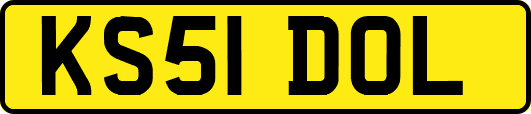 KS51 DOL